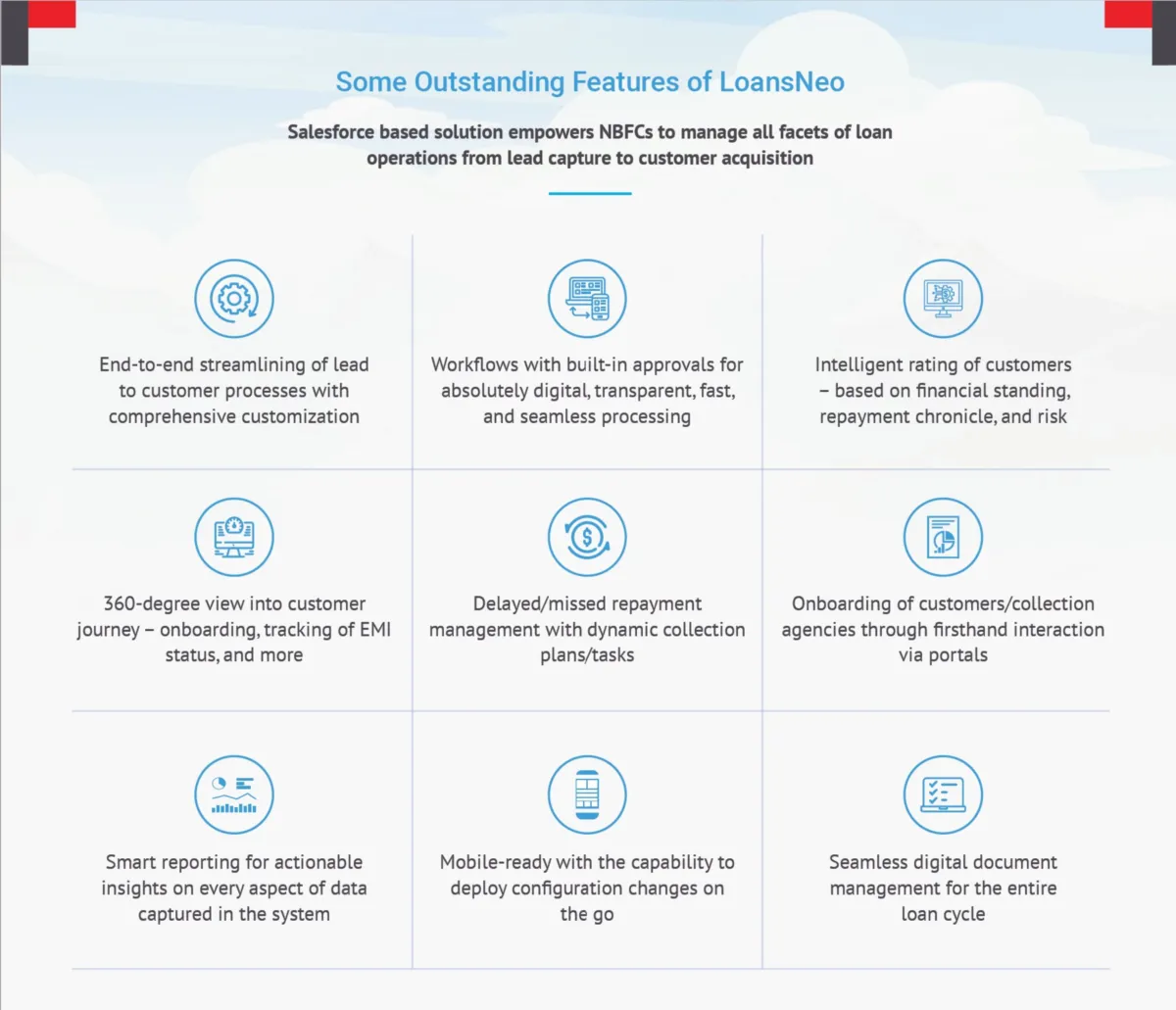 Some Outstanding Features of LoansNeo

Salesforce based solution empowers NBFCs to manage all facets of loan operations from lead capture to customer acquisition

End-to-end streamlining of lead to customer processes with comprehensive customization

Workflows with built-in approvals for absolutely digital, transparent, fast, and seamless processing

Intelligent rating of customers – based on financial standing, repayment chronicle, and risk

360-degree view into customer journey – onboarding, tracking of EMI status, and more

Delayed/missed repayment management with dynamic collection plans/tasks

Onboarding of customers/collection agencies through firsthand interaction via portals

Smart reporting for actionable insights on every aspect of data captured in the system

Mobile-ready with the capability to deploy configuration changes on the go

Seamless digital document management for the entire loan cycle